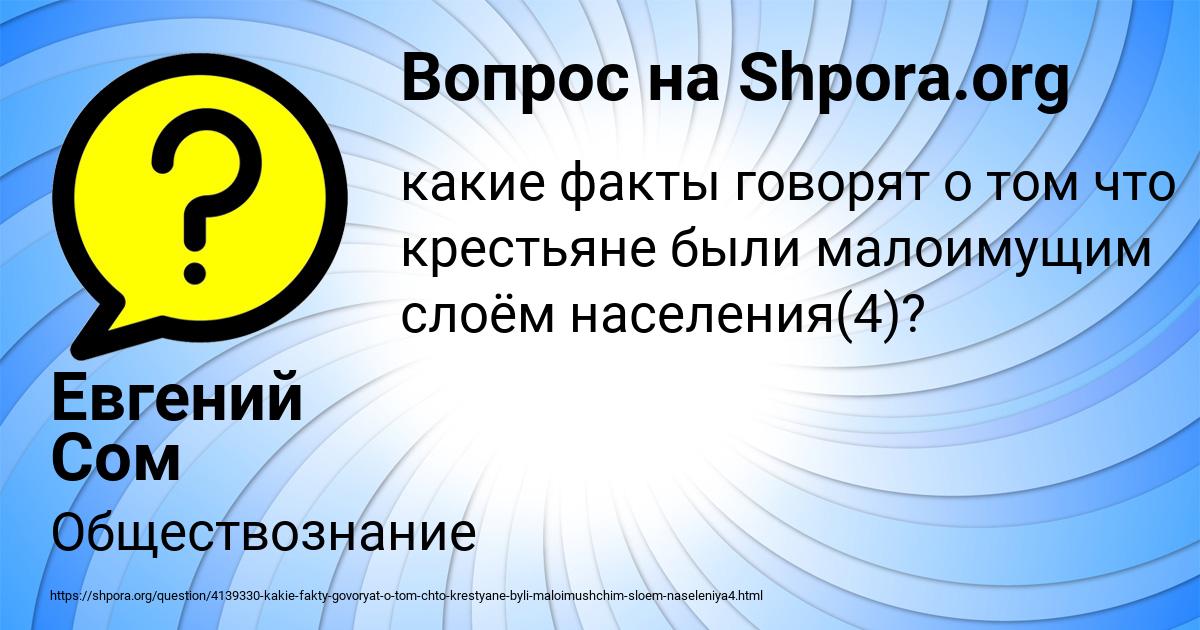 Вопрос на Shpora.org

какие факты говорят о том что крестьяне были малоимущим слоём населения(4)?

Евгений Сом

Обществознание

https://shpora.org/question/4139330-kakie-fakty-govoryat-o-tom-chto-krestyane-byli-maloimushchim-sloem-naseleniya4.html